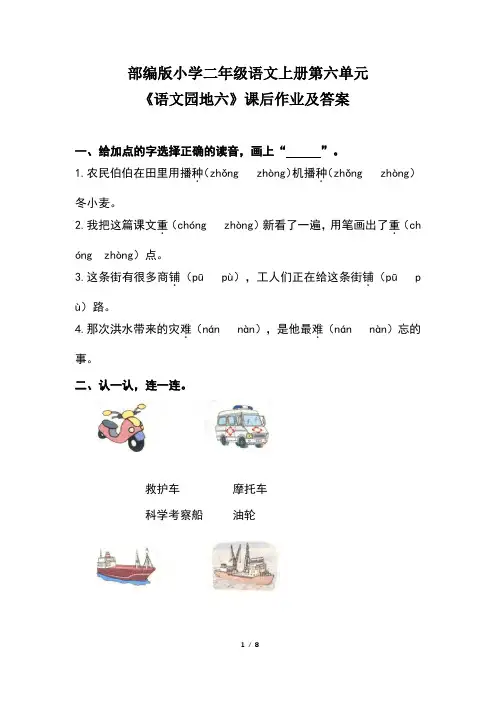 部编版小学二年级语文上册第六单元
《语文园地六》课后作业及答案

一、给加点的字选择正确的读音，画上“______”。

1. 农民伯伯在田里用播种(zhǒng　zhòng)机播种(zhǒng　zhòng)冬小麦。

2. 我把这篇课文重（chóng　zhòng）新看了一遍，用笔画出了重（chóng　zhòng）点。

3. 这条街有很多商铺（pū　pù），工人们正在给这条街铺（pū　pù）路。

4. 那次洪水带来的灾难（nán　nàn），是他最难（nán　nàn）忘的事。

二、认一认，连一连。

救护车　　摩托车

科学考察船　　油轮

1 / 8